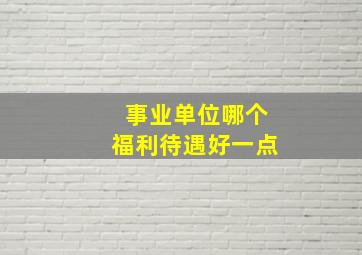 事业单位哪个
福利待遇好一点